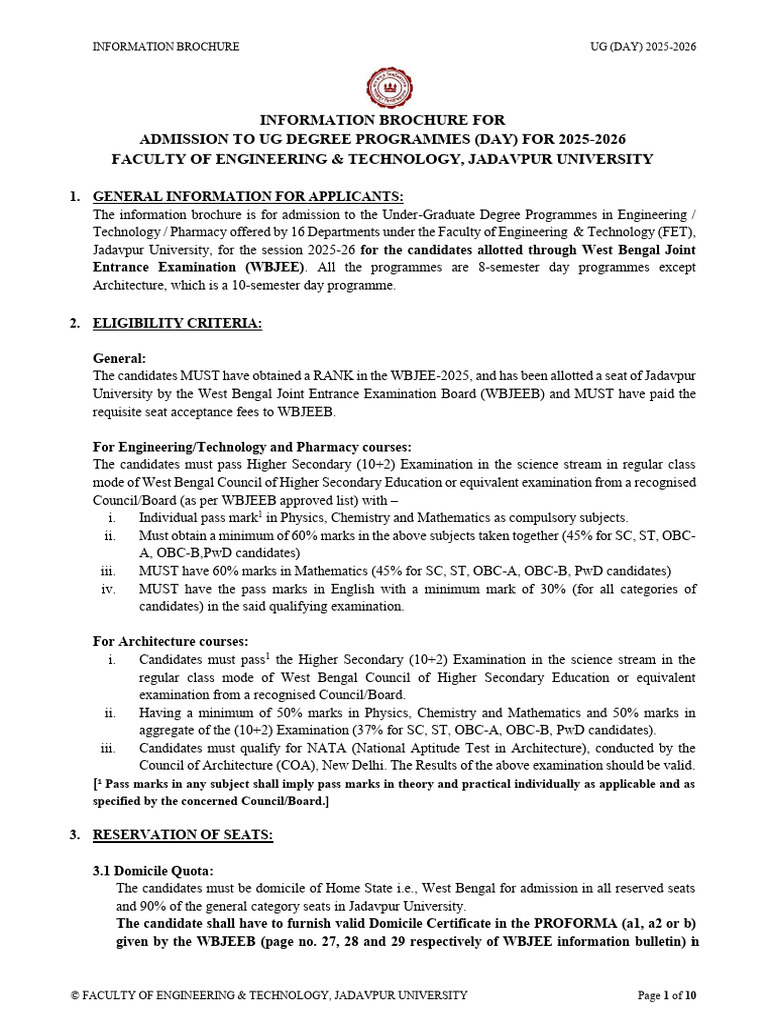 INFORMATION BROCHURE

UG (DAY) 2025-2026

INFORMATION BROCHURE FOR
ADMISSION TO UG DEGREE PROGRAMMES (DAY) FOR 2025-2026
FACULTY OF ENGINEERING & TECHNOLOGY, JADAVPUR UNIVERSITY

1. GENERAL INFORMATION FOR APPLICANTS:
The information brochure is for admission to the Under-Graduate Degree Programmes in Engineering / Technology / Pharmacy offered by 16 Departments under the Faculty of Engineering & Technology (FET), Jadavpur University, for the session 2025-26 for the candidates allotted through West Bengal Joint Entrance Examination (WBJEE). All the programmes are 8-semester day programmes except Architecture, which is a 10-semester day programme.

2. ELIGIBILITY CRITERIA:

General:
The candidates MUST have obtained a RANK in the WBJEE-2025, and has been allotted a seat of Jadavpur University by the West Bengal Joint Entrance Examination Board (WBJEEB) and MUST have paid the requisite seat acceptance fees to WBJEEB.

For Engineering/Technology and Pharmacy courses:
The candidates must pass Higher Secondary (10+2) Examination in the science stream in regular class mode of West Bengal Council of Higher Secondary Education or equivalent examination from a recognised Council/Board (as per WBJEEB approved list) with –
i. Individual pass mark$^1$ in Physics, Chemistry and Mathematics as compulsory subjects.
ii. Must obtain a minimum of 60% marks in the above subjects taken together (45% for SC, ST, OBC-A, OBC-B,PwD candidates)
iii. MUST have 60% marks in Mathematics (45% for SC, ST, OBC-A, OBC-B, PwD candidates)
iv. MUST have the pass marks in English with a minimum mark of 30% (for all categories of candidates) in the said qualifying examination.

For Architecture courses:
i. Candidates must pass$^1$ the Higher Secondary (10+2) Examination in the science stream in the regular class mode of West Bengal Council of Higher Secondary Education or equivalent examination from a recognised Council/Board.
ii. Having a minimum of 50% marks in Physics, Chemistry and Mathematics and 50% marks in aggregate of the (10+2) Examination (37% for SC, ST, OBC-A, OBC-B, PwD candidates).
iii. Candidates must qualify for NATA (National Aptitude Test in Architecture), conducted by the Council of Architecture (COA), New Delhi. The Results of the above examination should be valid.
[$^1$ Pass marks in any subject shall imply pass marks in theory and practical individually as applicable and as specified by the concerned Council/Board.]

3. RESERVATION OF SEATS:

3.1 Domicile Quota:
The candidates must be domicile of Home State i.e., West Bengal for admission in all reserved seats and 90% of the general category seats in Jadavpur University.
The candidate shall have to furnish valid Domicile Certificate in the PROFORMA (a1, a2 or b) given by the WBJEEB (page no. 27, 28 and 29 respectively of WBJEE information bulletin) in

© FACULTY OF ENGINEERING & TECHNOLOGY, JADAVPUR UNIVERSITY

Page 1 of 10